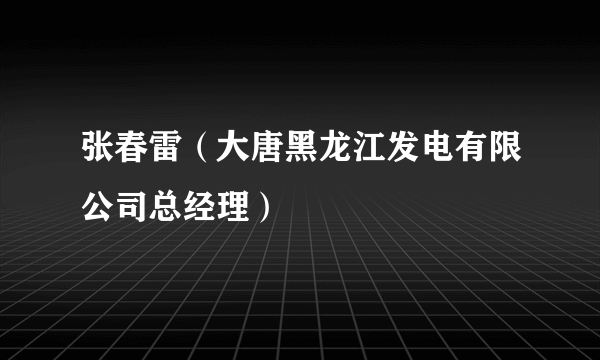 张春雷（大唐黑龙江发电有限公司总经理）